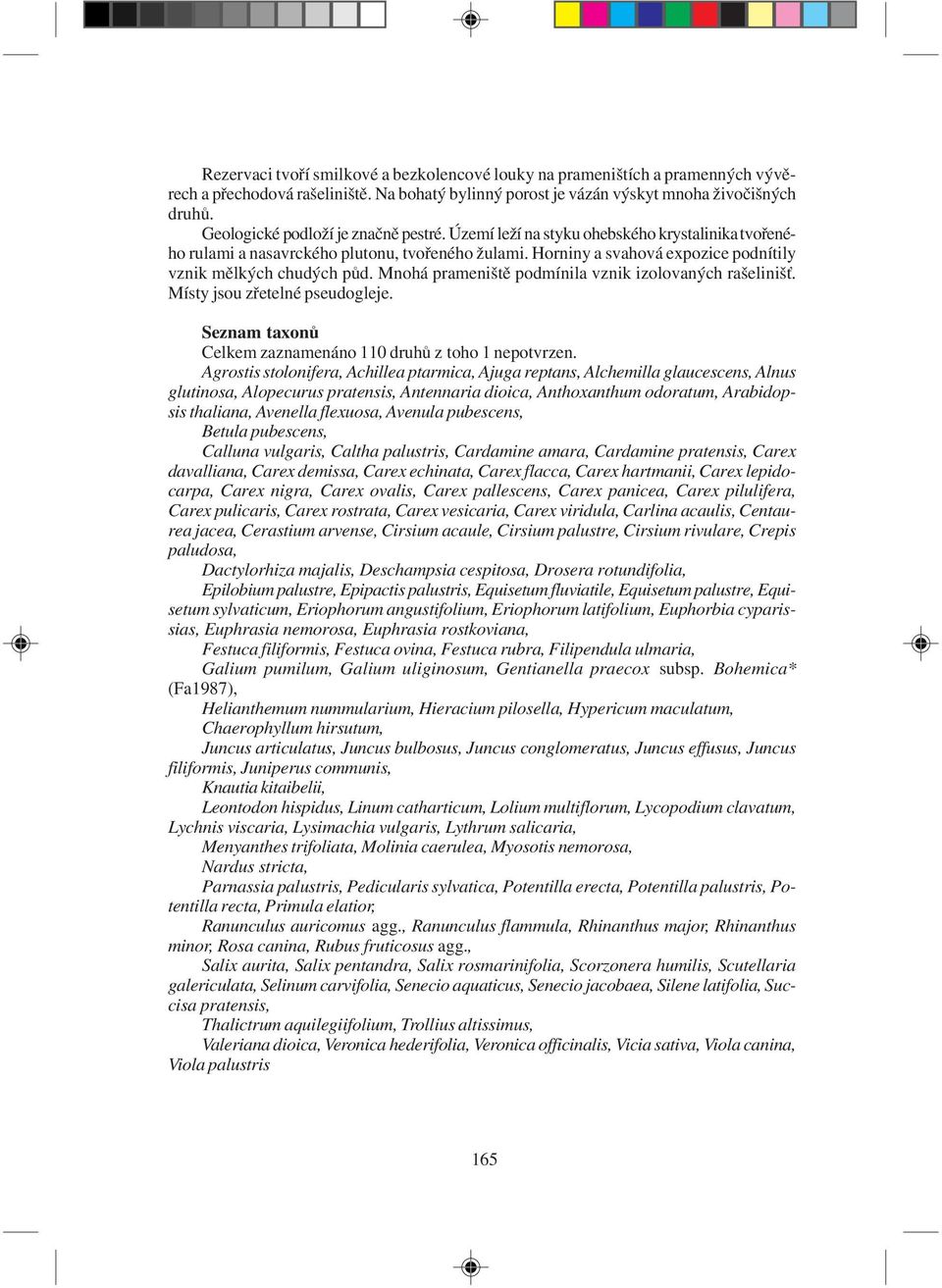 Rezervaci tvoří smilkové a bezkolencové louky na prameništích a pramenných vývěrech a přechodová rašeliniště. Na bohatý bylinný porost je vázán výskyt mnoha živočišných druhů.

Geologické podloží je značně pestré. Území leží na styku ohebského krystalinika tvořeného rulami a nasavrckého plutonu, tvořeného žulami. Horniny a svahová expozice podnítily vznik mělkých chudých půd. Mnohá prameniště podmínila vznik izolovaných rašelinišť. Místy jsou zřetelné pseudogleje.

Seznam taxonů

Celkem zaznamenáno 110 druhů z toho 1 nepotvrzen.

Agrostis stolonifera, Achillea ptarmica, Ajuga reptans, Alchemilla glaucescens, Alnus glutinosa, Alopecurus pratensis, Antennaria dioica, Anthoxanthum odoratum, Arabidopsis thaliana, Avenella flexuosa, Avenula pubescens,

Betula pubescens,

Calluna vulgaris, Caltha palustris, Cardamine amara, Cardamine pratensis, Carex davalliana, Carex demissa, Carex echinata, Carex flacca, Carex hartmanii, Carex lepidocarpa, Carex nigra, Carex ovalis, Carex pallescens, Carex panicea, Carex pilulifera, Carex pulicaris, Carex rostrata, Carex vesicaria, Carex viridula, Carlina acaulis, Centaurea jacea, Cerastium arvense, Cirsium acaule, Cirsium palustre, Cirsium rivulare, Crepis paludosa,

Dactylorhiza majalis, Deschampsia cespitosa, Drosera rotundifolia,

Epilobium palustre, Epipactis palustris, Equisetum fluviatile, Equisetum palustre, Equisetum sylvaticum, Eriophorum angustifolium, Eriophorum latifolium, Euphorbia cyparissias, Euphrasia nemorosa, Euphrasia rostkoviana,

Festuca filiformis, Festuca ovina, Festuca rubra, Filipendula ulmaria,

Galium pumilum, Galium uliginosum, Gentianella praecox subsp. Bohemica* (Fa1987),

Helianthemum nummularium, Hieracium pilosella, Hypericum maculatum,

Chaerophyllum hirsutum,

Juncus articulatus, Juncus bulbosus, Juncus conglomeratus, Juncus effusus, Juncus filiformis, Juniperus communis,

Knautia kitaibelii,

Leontodon hispidus, Linum catharticum, Lolium multiflorum, Lycopodium clavatum, Lychnis viscaria, Lysimachia vulgaris, Lythrum salicaria,

Menyanthes trifoliata, Molinia caerulea, Myosotis nemorosa,

Nardus stricta,

Parnassia palustris, Pedicularis sylvatica, Potentilla erecta, Potentilla palustris, Potentilla recta, Primula elatior,

Ranunculus auricomus agg., Ranunculus flammula, Rhinanthus major, Rhinanthus minor, Rosa canina, Rubus fruticosus agg.,

Salix aurita, Salix pentandra, Salix rosmarinifolia, Scorzonera humilis, Scutellaria galericulata, Selinum carvifolia, Senecio aquaticus, Senecio jacobaea, Silene latifolia, Succisa pratensis,

Thalictrum aquilegiifolium, Trollius altissimus,

Valeriana dioica, Veronica hederifolia, Veronica officinalis, Vicia sativa, Viola canina, Viola palustris

165